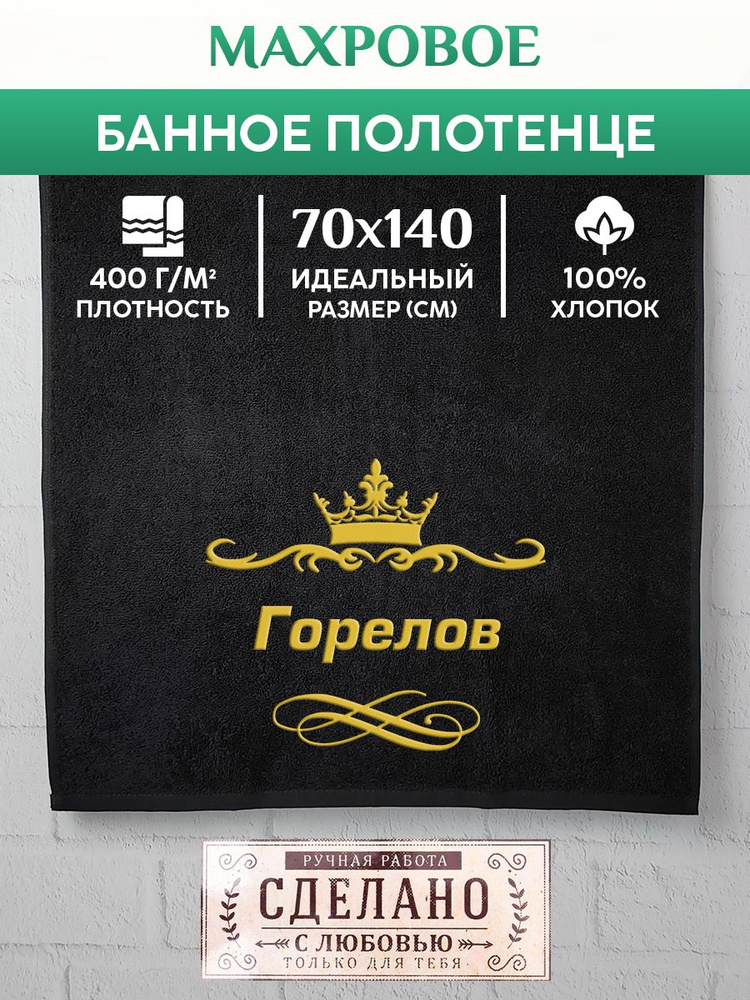 МАХРОВОЕ

БАННОЕ ПОЛОТЕНЦЕ

400 Г/М² ПЛОТНОСТЬ

70x140 ИДЕАЛЬНЫЙ РАЗМЕР (СМ)

100% ХЛОПОК

Горелов

РУЧНАЯ РАБОТА
СДЕЛАНО
С ЛЮБОВЬЮ
ТОЛЬКО ДЛЯ ТЕБЯ